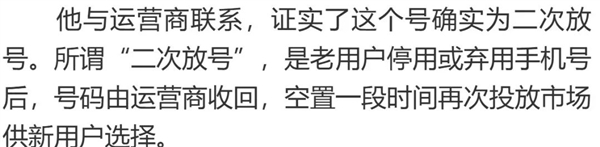 他与运营商联系，证实了这个号确实为二次放号。所谓“二次放号”，是老用户停用或弃用手机号后，号码由运营商收回，空置一段时间再次投放市场供新用户选择。